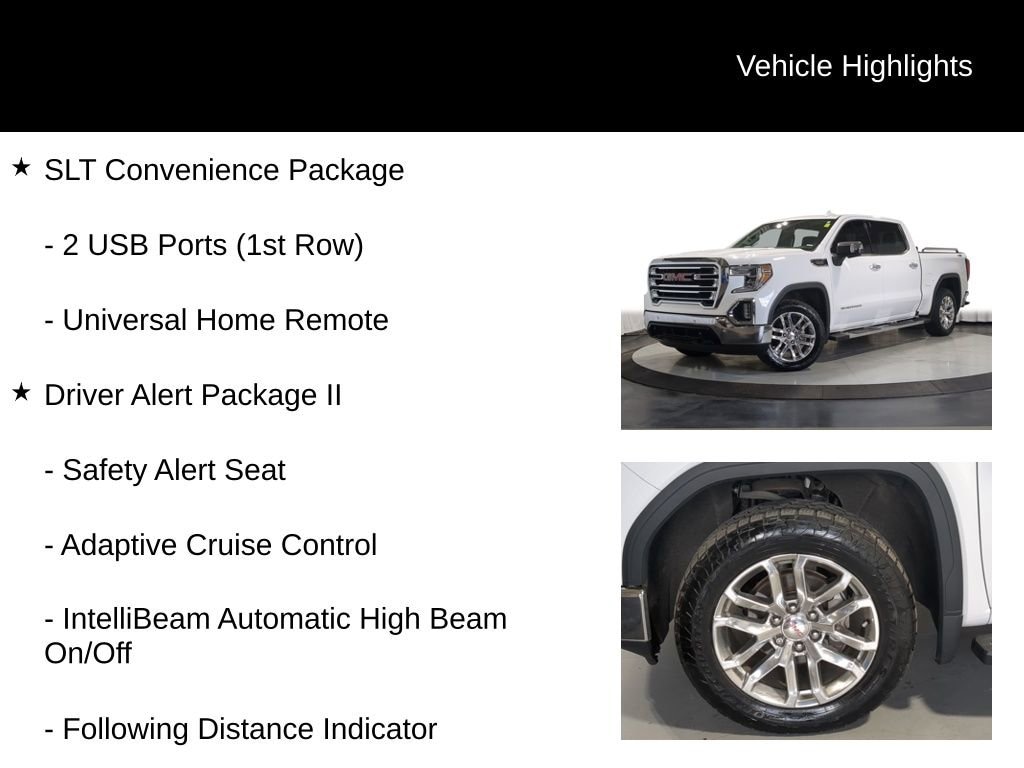 Vehicle Highlights

★ SLT Convenience Package

- 2 USB Ports (1st Row)

- Universal Home Remote

★ Driver Alert Package II

- Safety Alert Seat

- Adaptive Cruise Control

- IntelliBeam Automatic High Beam On/Off

- Following Distance Indicator